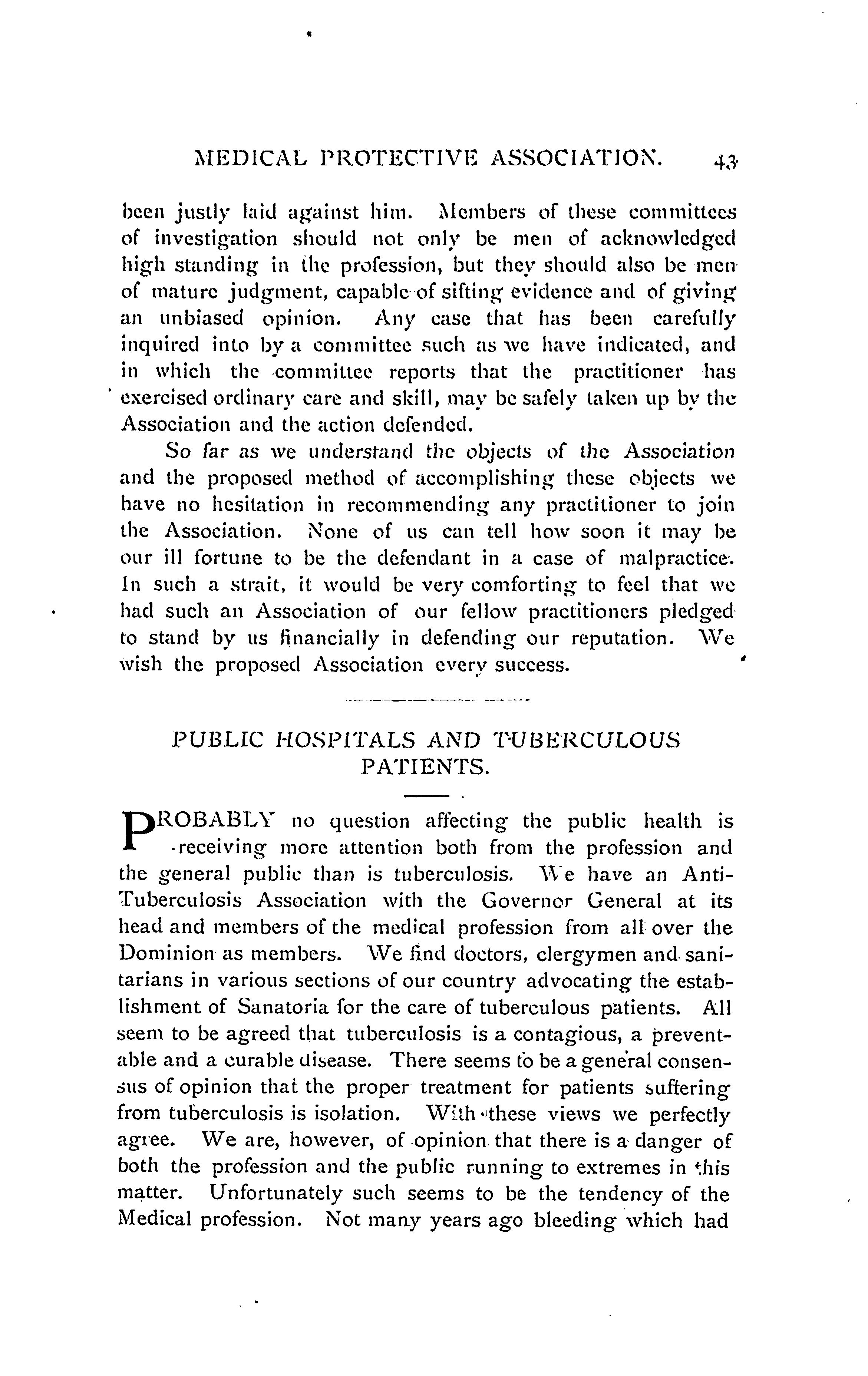 MEDICAL PROTECTIVE ASSOCIATION. 43

been justly laid against him. Members of these committees of investigation should not only be men of acknowledged high standing in the profession, but they should also be men of mature judgment, capable of sifting evidence and of giving an unbiased opinion. Any case that has been carefully inquired into by a committee such as we have indicated, and in which the committee reports that the practitioner has exercised ordinary care and skill, may be safely taken up by the Association and the action defended.

So far as we understand the objects of the Association and the proposed method of accomplishing these objects we have no hesitation in recommending any practitioner to join the Association. None of us can tell how soon it may be our ill fortune to be the defendant in a case of malpractice. In such a strait, it would be very comforting to feel that we had such an Association of our fellow practitioners pledged to stand by us financially in defending our reputation. We wish the proposed Association every success.

PUBLIC HOSPITALS AND TUBERCULOUS PATIENTS.

PROBABLY no question affecting the public health is receiving more attention both from the profession and the general public than is tuberculosis. We have an Anti-Tuberculosis Association with the Governor General at its head and members of the medical profession from all over the Dominion as members. We find doctors, clergymen and sanitarians in various sections of our country advocating the establishment of Sanatoria for the care of tuberculous patients. All seem to be agreed that tuberculosis is a contagious, a preventable and a curable disease. There seems to be a general consensus of opinion that the proper treatment for patients suffering from tuberculosis is isolation. With these views we perfectly agree. We are, however, of opinion that there is a danger of both the profession and the public running to extremes in this matter. Unfortunately such seems to be the tendency of the Medical profession. Not many years ago bleeding which had